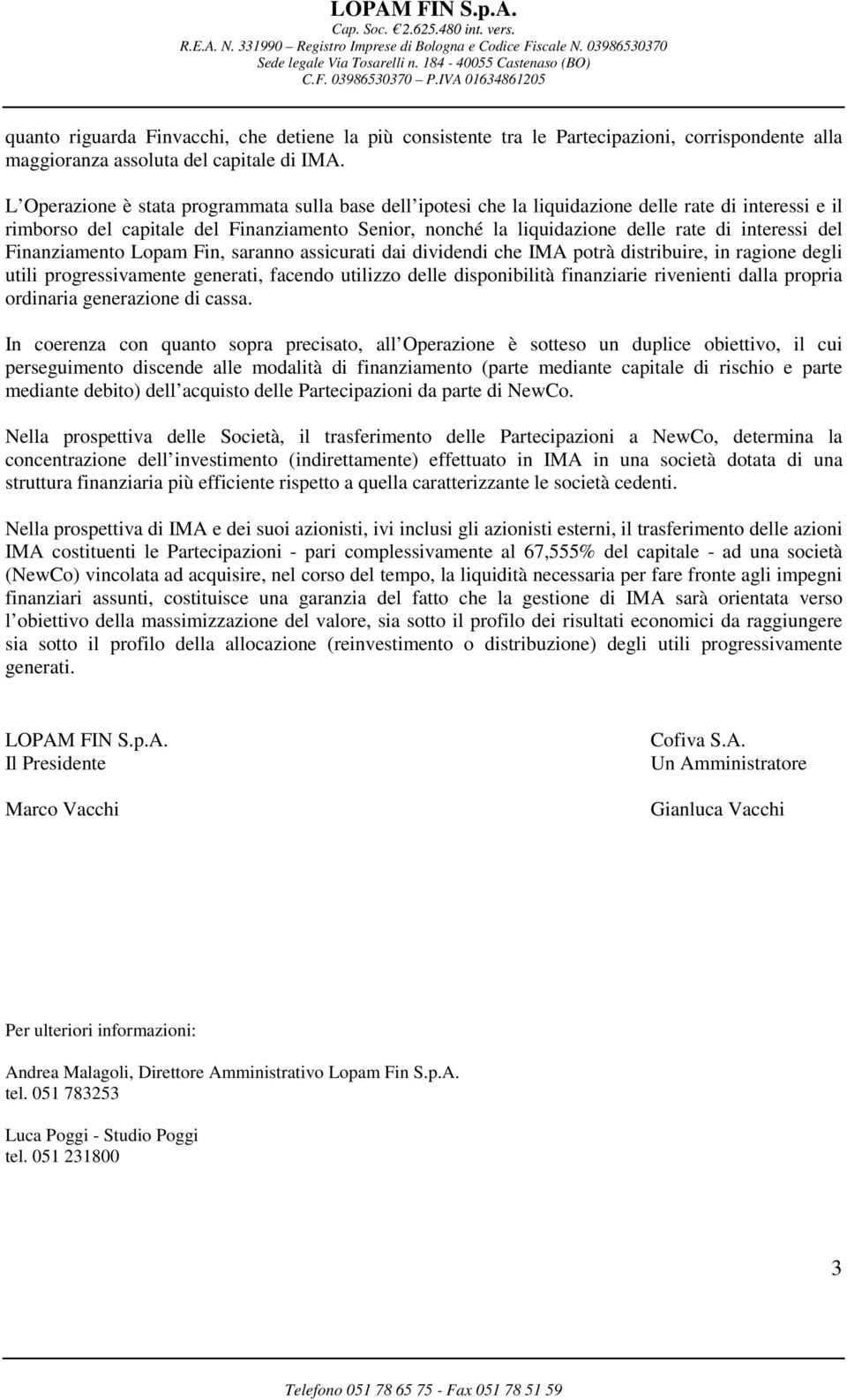 LOPAM FIN S.p.A.
Cap. Soc. €2.625.480 int. vers.
R.E.A. N. 331990 – Registro Imprese di Bologna e Codice Fiscale N. 03986530370
Sede legale Via Tosarelli n. 184 - 40055 Castenaso (BO)
C.F. 03986530370 – P.IVA 01634861205

quanto riguarda Finvacchi, che detiene la più consistente tra le Partecipazioni, corrispondente alla maggioranza assoluta del capitale di IMA.

L Operazione è stata programmata sulla base dell ipotesi che la liquidazione delle rate di interessi e il rimborso del capitale del Finanziamento Senior, nonché la liquidazione delle rate di interessi del Finanziamento Lopam Fin, saranno assicurati dai dividendi che IMA potrà distribuire, in ragione degli utili progressivamente generati, facendo utilizzo delle disponibilità finanziarie rivenienti dalla propria ordinaria generazione di cassa.

In coerenza con quanto sopra precisato, all Operazione è sotteso un duplice obiettivo, il cui perseguimento discende alle modalità di finanziamento (parte mediante capitale di rischio e parte mediante debito) dell acquisto delle Partecipazioni da parte di NewCo.

Nella prospettiva delle Società, il trasferimento delle Partecipazioni a NewCo, determina la concentrazione dell investimento (indirettamente) effettuato in IMA in una società dotata di una struttura finanziaria più efficiente rispetto a quella caratterizzante le società cedenti.

Nella prospettiva di IMA e dei suoi azionisti, ivi inclusi gli azionisti esterni, il trasferimento delle azioni IMA costituenti le Partecipazioni - pari complessivamente al 67,555% del capitale - ad una società (NewCo) vincolata ad acquisire, nel corso del tempo, la liquidità necessaria per fare fronte agli impegni finanziari assunti, costituisce una garanzia del fatto che la gestione di IMA sarà orientata verso l obiettivo della massimizzazione del valore, sia sotto il profilo dei risultati economici da raggiungere sia sotto il profilo della allocazione (reinvestimento o distribuzione) degli utili progressivamente generati.

LOPAM FIN S.p.A.
Il Presidente

Marco Vacchi

Cofiva S.A.
Un Amministratore

Gianluca Vacchi

Per ulteriori informazioni:

Andrea Malagoli, Direttore Amministrativo Lopam Fin S.p.A.
tel. 051 783253

Luca Poggi - Studio Poggi
tel. 051 231800

3

Telefono 051 78 65 75 - Fax 051 78 51 59